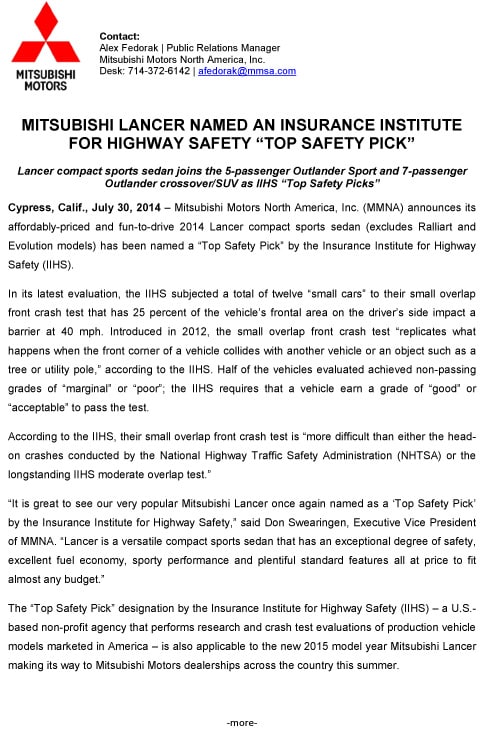 MITSUBISHI MOTORS

Contact:
Alex Fedorak | Public Relations Manager
Mitsubishi Motors North America, Inc.
Desk: 714-372-6142 | afedorak@mmsa.com

MITSUBISHI LANCER NAMED AN INSURANCE INSTITUTE FOR HIGHWAY SAFETY “TOP SAFETY PICK”

Lancer compact sports sedan joins the 5-passenger Outlander Sport and 7-passenger Outlander crossover/SUV as IIHS “Top Safety Picks”

Cypress, Calif., July 30, 2014 – Mitsubishi Motors North America, Inc. (MMNA) announces its affordably-priced and fun-to-drive 2014 Lancer compact sports sedan (excludes Ralliart and Evolution models) has been named a “Top Safety Pick” by the Insurance Institute for Highway Safety (IIHS).

In its latest evaluation, the IIHS subjected a total of twelve “small cars” to their small overlap front crash test that has 25 percent of the vehicle’s frontal area on the driver’s side impact a barrier at 40 mph. Introduced in 2012, the small overlap front crash test “replicates what happens when the front corner of a vehicle collides with another vehicle or an object such as a tree or utility pole,” according to the IIHS. Half of the vehicles evaluated achieved non-passing grades of “marginal” or “poor”; the IIHS requires that a vehicle earn a grade of “good” or “acceptable” to pass the test.

According to the IIHS, their small overlap front crash test is “more difficult than either the head-on crashes conducted by the National Highway Traffic Safety Administration (NHTSA) or the longstanding IIHS moderate overlap test.”

“It is great to see our very popular Mitsubishi Lancer once again named as a ‘Top Safety Pick’ by the Insurance Institute for Highway Safety,” said Don Swearingen, Executive Vice President of MMNA. “Lancer is a versatile compact sports sedan that has an exceptional degree of safety, excellent fuel economy, sporty performance and plentiful standard features all at price to fit almost any budget.”

The “Top Safety Pick” designation by the Insurance Institute for Highway Safety (IIHS) – a U.S.-based non-profit agency that performs research and crash test evaluations of production vehicle models marketed in America – is also applicable to the new 2015 model year Mitsubishi Lancer making its way to Mitsubishi Motors dealerships across the country this summer.

-more-